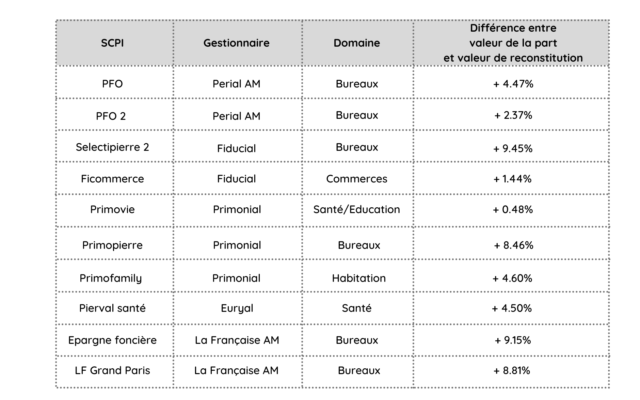 | SCPI | Gestionnaire | Domaine | Différence entre valeur de la part et valeur de reconstitution |
|---|---|---|---|
| PFO | Perial AM | Bureaux | + 4.47% |
| PFO 2 | Perial AM | Bureaux | + 2.37% |
| Selectipierre 2 | Fiducial | Bureaux | + 9.45% |
| Ficommerce | Fiducial | Commerces | + 1.44% |
| Primovie | Primonial | Santé/Education | + 0.48% |
| Primopierre | Primonial | Bureaux | + 8.46% |
| Primofamily | Primonial | Habitation | + 4.60% |
| Pierval santé | Euryal | Santé | + 4.50% |
| Epargne foncière | La Française AM | Bureaux | + 9.15% |
| LF Grand Paris | La Française AM | Bureaux | + 8.81% |